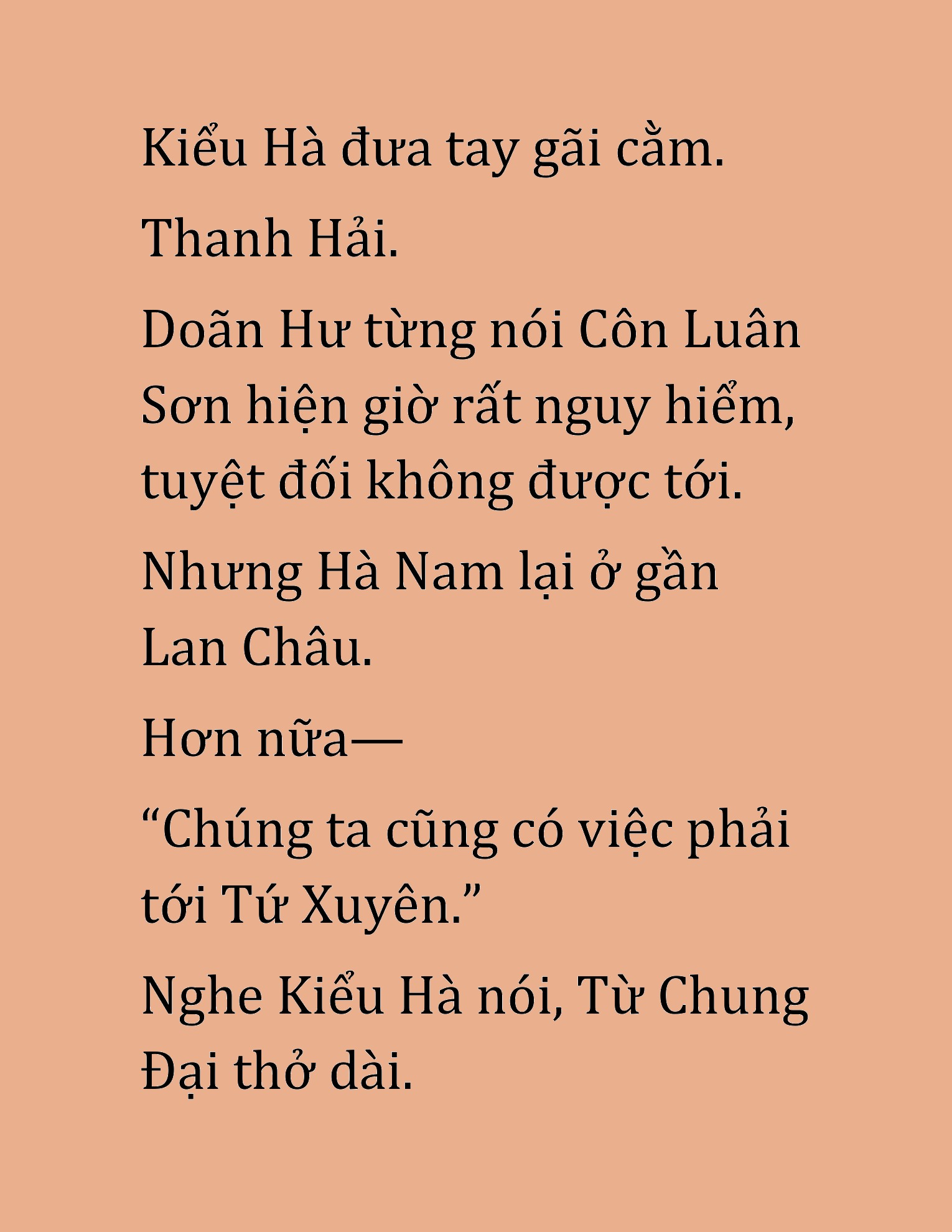 Kiểu Hà đưa tay gãi cằm.

Thanh Hải.

Doãn Hư từng nói Côn Luân Sơn hiện giờ rất nguy hiểm, tuyệt đối không được tới.

Nhưng Hà Nam lại ở gần Lan Châu.

Hơn nữa—

“Chúng ta cũng có việc phải tới Tứ Xuyên.”

Nghe Kiểu Hà nói, Từ Chung Đại thở dài.